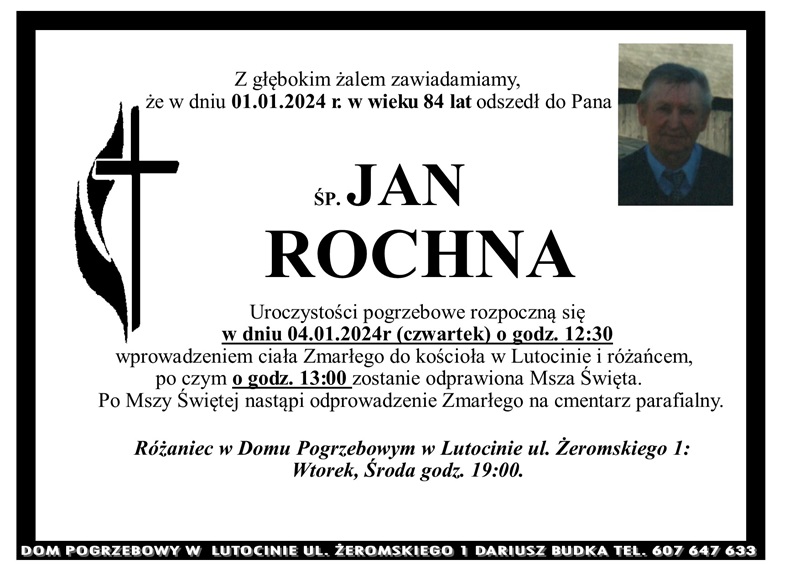 Z głębokim żalem zawiadamiamy, że w dniu 01.01.2024 r. w wieku 84 lat odszedł do Pana

ŚP. JAN
ROCHNA

Uroczystości pogrzebowe rozpoczną się
w dniu 04.01.2024r (czwartek) o godz. 12:30
wprowadzeniem ciała Zmarłego do kościoła w Lutocinie i różańcem, po czym o godz. 13:00 zostanie odprawiona Msza Święta.
Po Mszy Świętej nastąpi odprowadzenie Zmarłego na cmentarz parafialny.

Różaniec w Domu Pogrzebowym w Lutocinie ul. Żeromskiego 1:
Wtorek, Środa godz. 19:00.

DOM POGRZEBOWY W LUTOCINIE UL. ŻEROMSKIEGO 1 DARIUSZ BUDKA TEL. 607 647 633